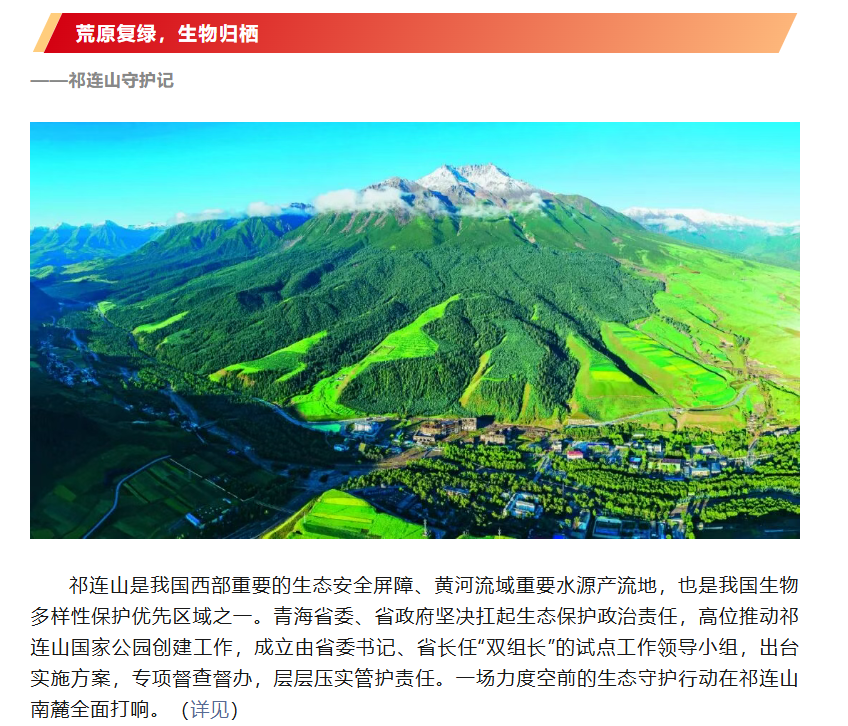 荒原复绿，生物归栖

——祁连山守护记

祁连山是我国西部重要的生态安全屏障、黄河流域重要水源产流地，也是我国生物多样性保护优先区域之一。青海省委、省政府坚决扛起生态保护政治责任，高位推动祁连山国家公园创建工作，成立由省委书记、省长任“双组长”的试点工作领导小组，出台实施方案，专项督查督办，层层压实管护责任。一场力度空前的生态守护行动在祁连山南麓全面打响。（详见）